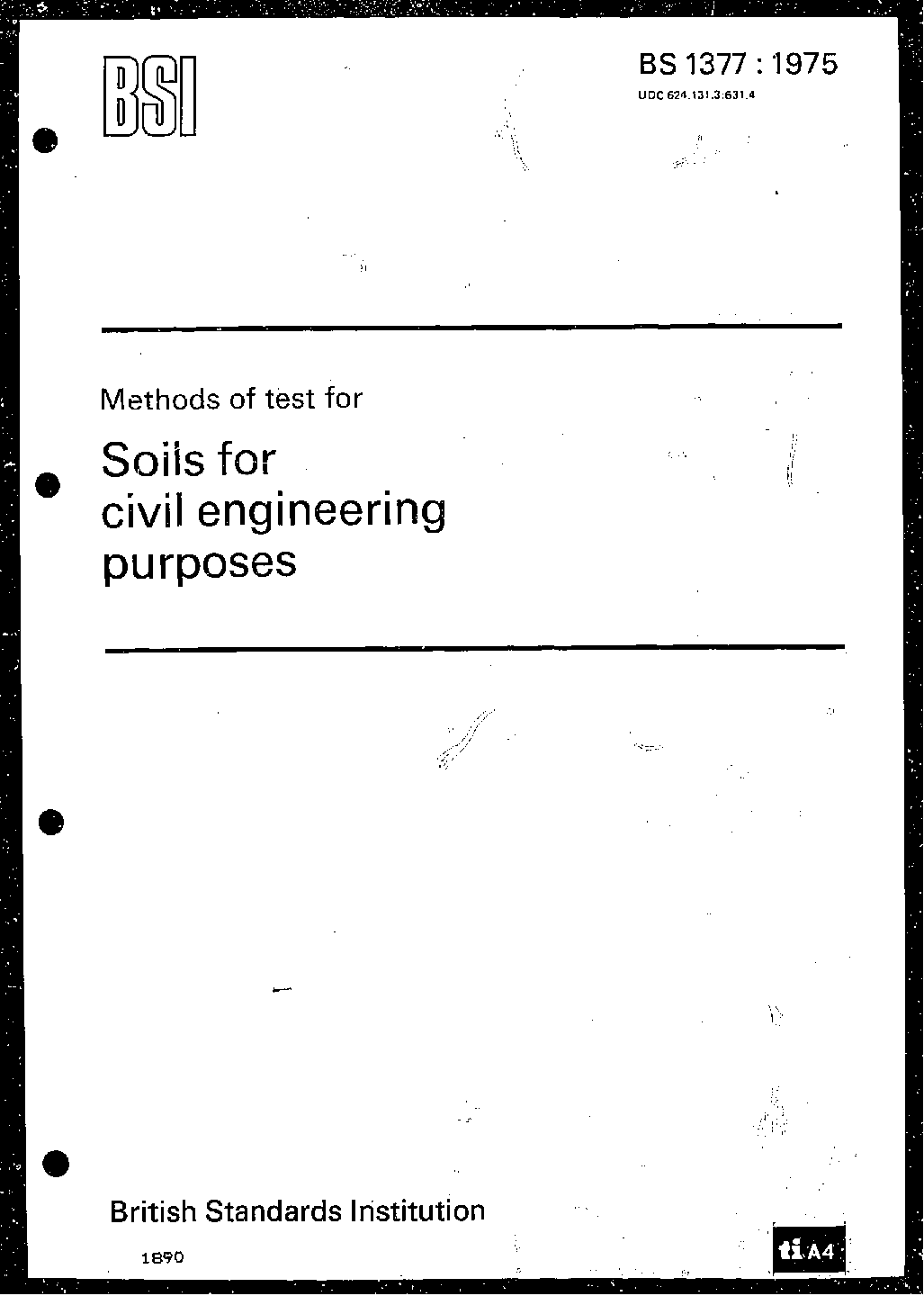 BSI

BS 1377 : 1975
UDC 624.131.3:631.4

Methods of test for

Soils for civil engineering purposes

British Standards Institution

1890

ti A4